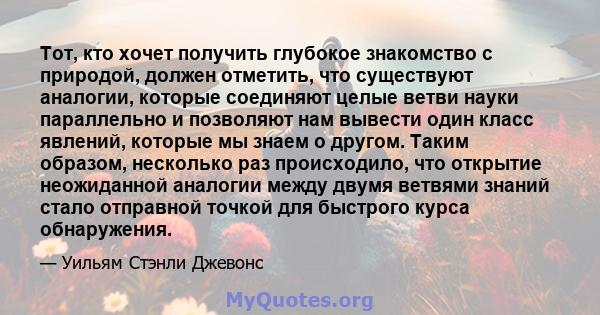 Тот, кто хочет получить глубокое знакомство с природой, должен отметить, что существуют аналогии, которые соединяют целые ветви науки параллельно и позволяют нам вывести один класс явлений, которые мы знаем о другом. Таким образом, несколько раз происходило, что открытие неожиданной аналогии между двумя ветвями знаний стало отправной точкой для быстрого курса обнаружения.

— Уильям Стэнли Джевонс

MyQuotes.org